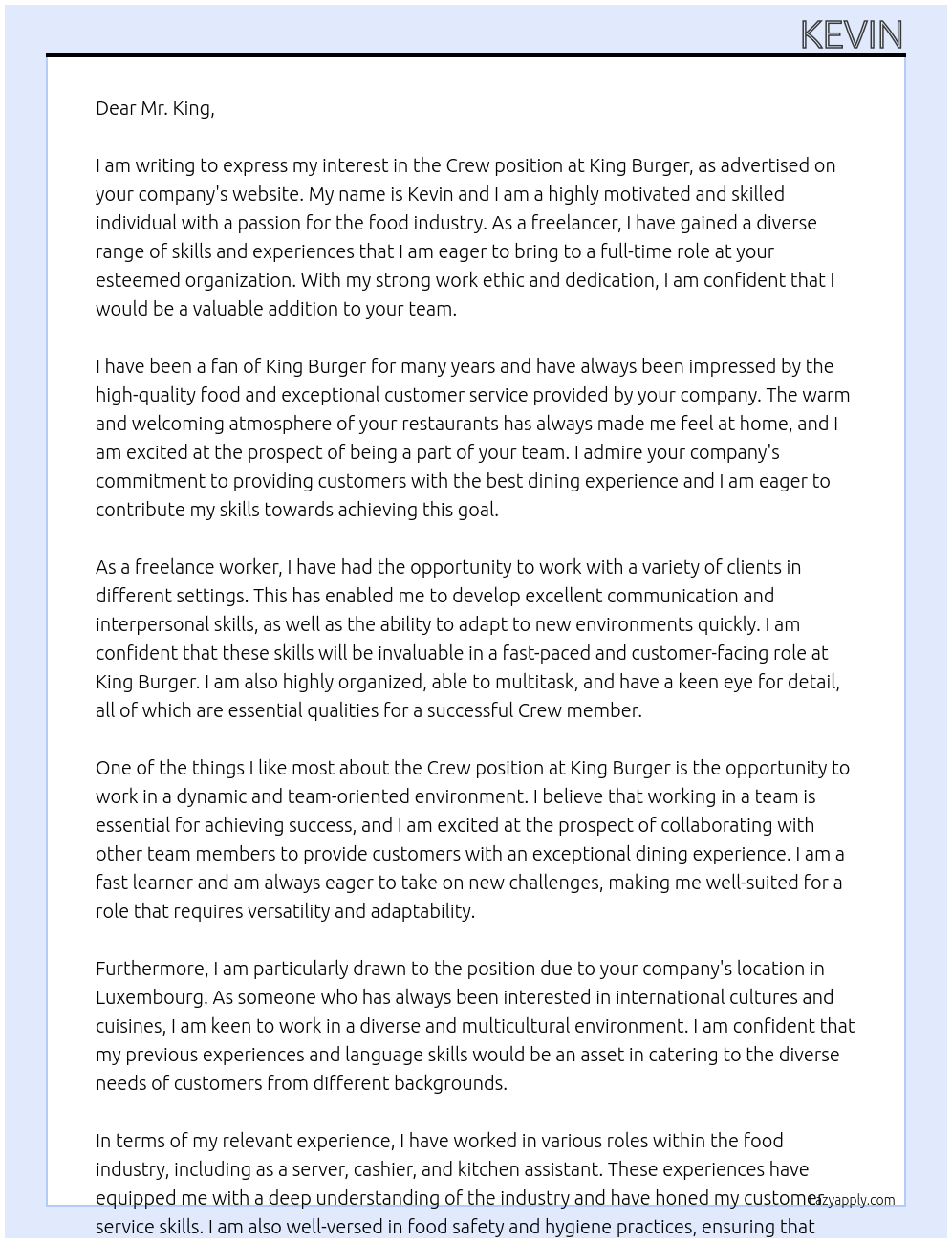 KEVIN

Dear Mr. King,

I am writing to express my interest in the Crew position at King Burger, as advertised on your company's website. My name is Kevin and I am a highly motivated and skilled individual with a passion for the food industry. As a freelancer, I have gained a diverse range of skills and experiences that I am eager to bring to a full-time role at your esteemed organization. With my strong work ethic and dedication, I am confident that I would be a valuable addition to your team.

I have been a fan of King Burger for many years and have always been impressed by the high-quality food and exceptional customer service provided by your company. The warm and welcoming atmosphere of your restaurants has always made me feel at home, and I am excited at the prospect of being a part of your team. I admire your company's commitment to providing customers with the best dining experience and I am eager to contribute my skills towards achieving this goal.

As a freelance worker, I have had the opportunity to work with a variety of clients in different settings. This has enabled me to develop excellent communication and interpersonal skills, as well as the ability to adapt to new environments quickly. I am confident that these skills will be invaluable in a fast-paced and customer-facing role at King Burger. I am also highly organized, able to multitask, and have a keen eye for detail, all of which are essential qualities for a successful Crew member.

One of the things I like most about the Crew position at King Burger is the opportunity to work in a dynamic and team-oriented environment. I believe that working in a team is essential for achieving success, and I am excited at the prospect of collaborating with other team members to provide customers with an exceptional dining experience. I am a fast learner and am always eager to take on new challenges, making me well-suited for a role that requires versatility and adaptability.

Furthermore, I am particularly drawn to the position due to your company's location in Luxembourg. As someone who has always been interested in international cultures and cuisines, I am keen to work in a diverse and multicultural environment. I am confident that my previous experiences and language skills would be an asset in catering to the diverse needs of customers from different backgrounds.

In terms of my relevant experience, I have worked in various roles within the food industry, including as a server, cashier, and kitchen assistant. These experiences have equipped me with a deep understanding of the industry and have honed my customer service skills. I am also well-versed in food safety and hygiene practices, ensuring that

lazyapply.com